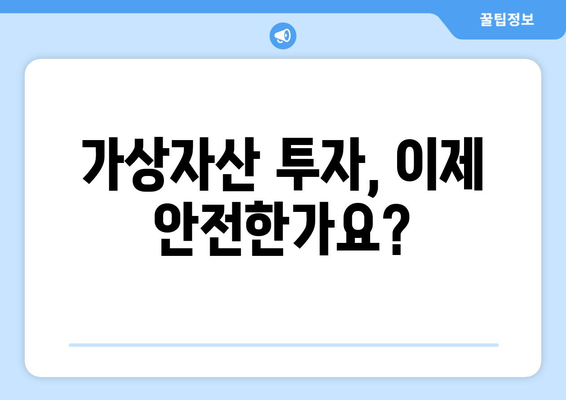 꿀팁정보

가상자산 투자, 이제 안전한가요?